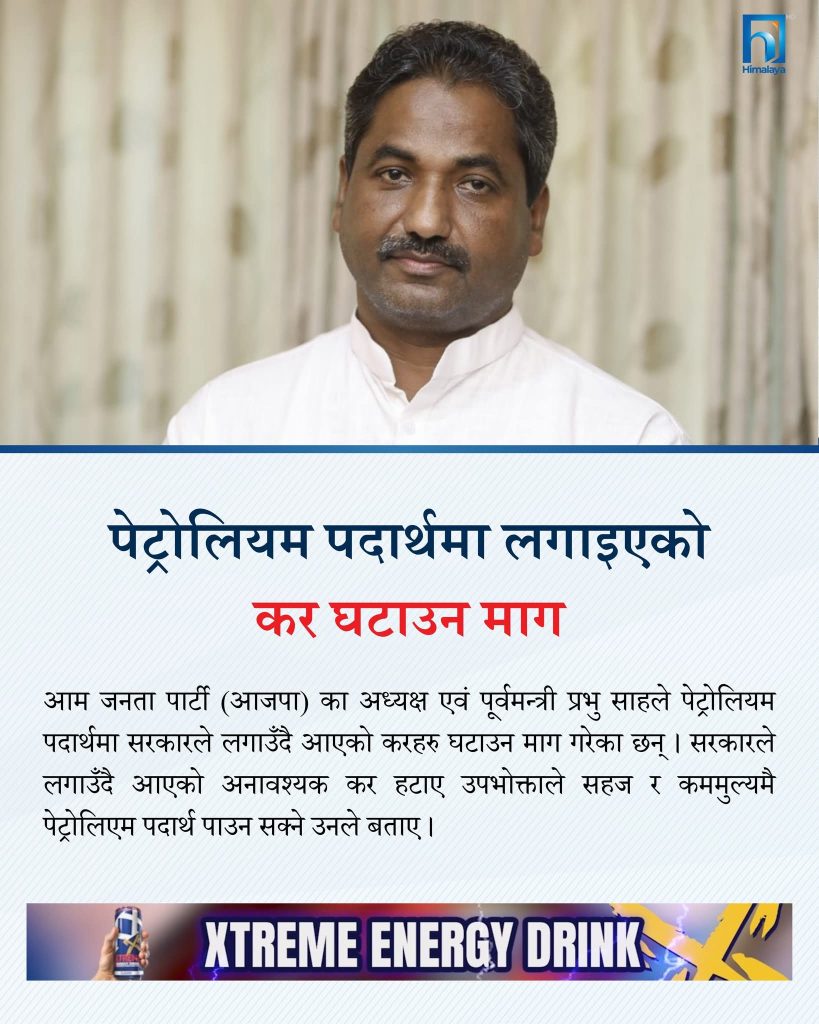 Himalaya

पेट्रोलियम पदार्थमा लगाइएको

कर घटाउन माग

आम जनता पार्टी (आजपा) का अध्यक्ष एवं पूर्वमन्त्री प्रभु साहले पेट्रोलियम पदार्थमा सरकारले लगाउँदै आएको करहरु घटाउन माग गरेका छन्। सरकारले लगाउँदै आएको अनावश्यक कर हटाए उपभोक्ताले सहज र कममुल्यमै पेट्रोलिएम पदार्थ पाउन सक्ने उनले बताए।

XTREME ENERGY DRINK